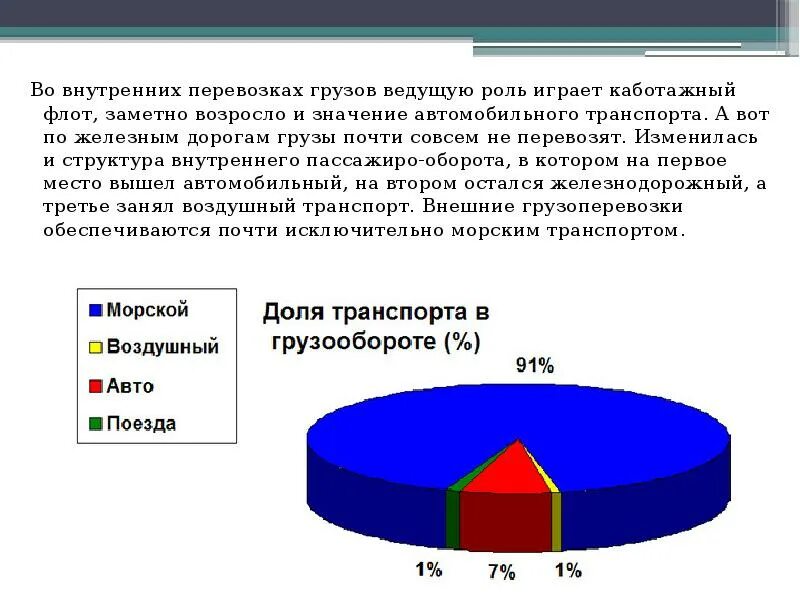 Во внутренних перевозках грузов ведущую роль играет каботажный флот, заметно возросло и значение автомобильного транспорта. А вот по железным дорогам грузы почти совсем не перевозят. Изменилась и структура внутреннего пассажиро-оборота, в котором на первое место вышел автомобильный, на втором остался железнодорожный, а третье занял воздушный транспорт. Внешние грузоперевозки обеспечиваются почти исключительно морским транспортом.

Морской
Воздушный
Авто
Поезда

Доля транспорта в грузообороте (%)

91%
1%
7%
1%